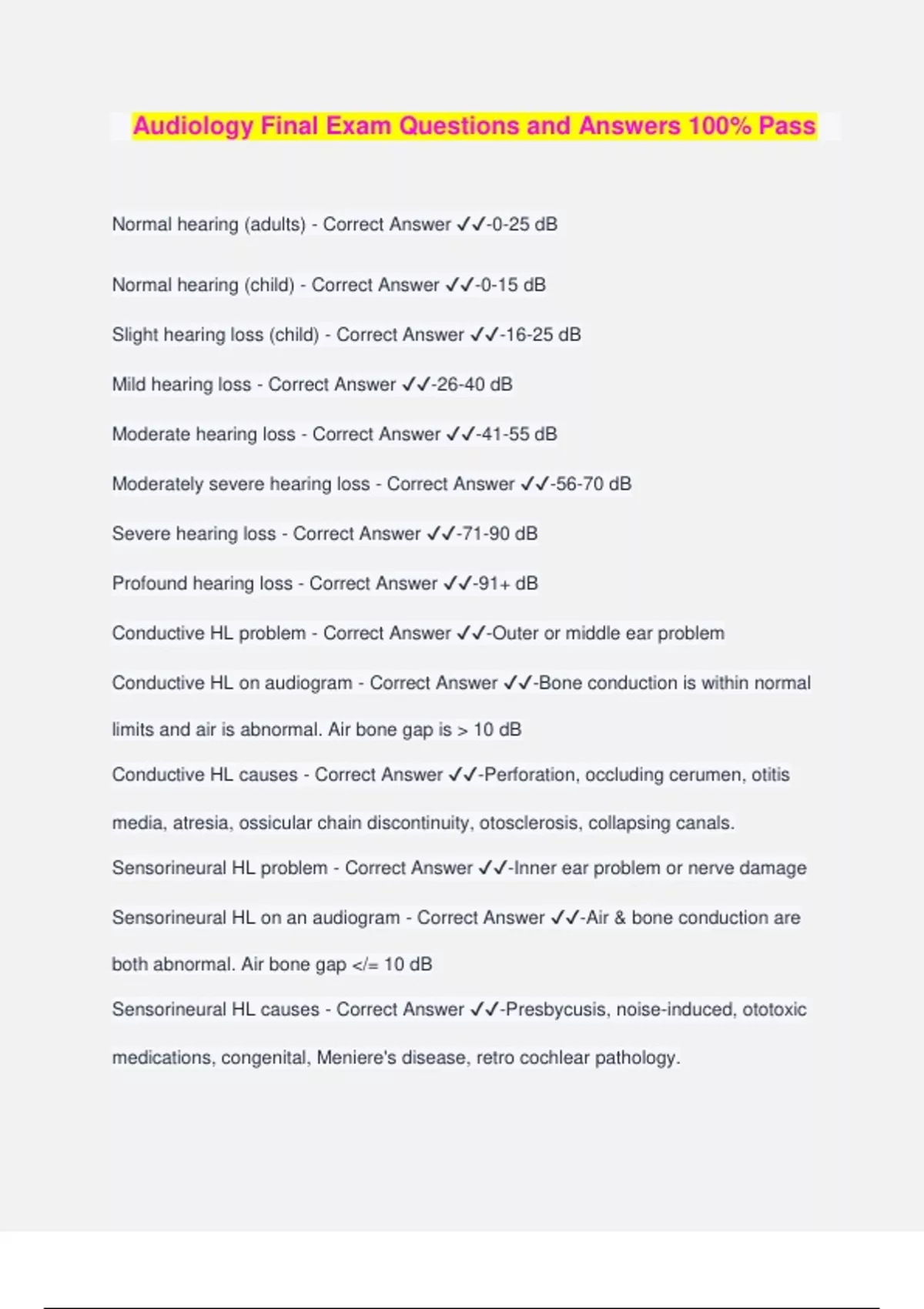 Audiology Final Exam Questions and Answers 100% Pass

Normal hearing (adults) - Correct Answer ✓✓-0-25 dB

Normal hearing (child) - Correct Answer ✓✓-0-15 dB

Slight hearing loss (child) - Correct Answer ✓✓-16-25 dB

Mild hearing loss - Correct Answer ✓✓-26-40 dB

Moderate hearing loss - Correct Answer ✓✓-41-55 dB

Moderately severe hearing loss - Correct Answer ✓✓-56-70 dB

Severe hearing loss - Correct Answer ✓✓-71-90 dB

Profound hearing loss - Correct Answer ✓✓-91+ dB

Conductive HL problem - Correct Answer ✓✓-Outer or middle ear problem

Conductive HL on audiogram - Correct Answer ✓✓-Bone conduction is within normal limits and air is abnormal. Air bone gap is > 10 dB

Conductive HL causes - Correct Answer ✓✓-Perforation, occluding cerumen, otitis media, atresia, ossicular chain discontinuity, otosclerosis, collapsing canals.

Sensorineural HL problem - Correct Answer ✓✓-Inner ear problem or nerve damage

Sensorineural HL on an audiogram - Correct Answer ✓✓-Air & bone conduction are both abnormal. Air bone gap </= 10 dB

Sensorineural HL causes - Correct Answer ✓✓-Presbycusis, noise-induced, ototoxic medications, congenital, Meniere's disease, retro cochlear pathology.